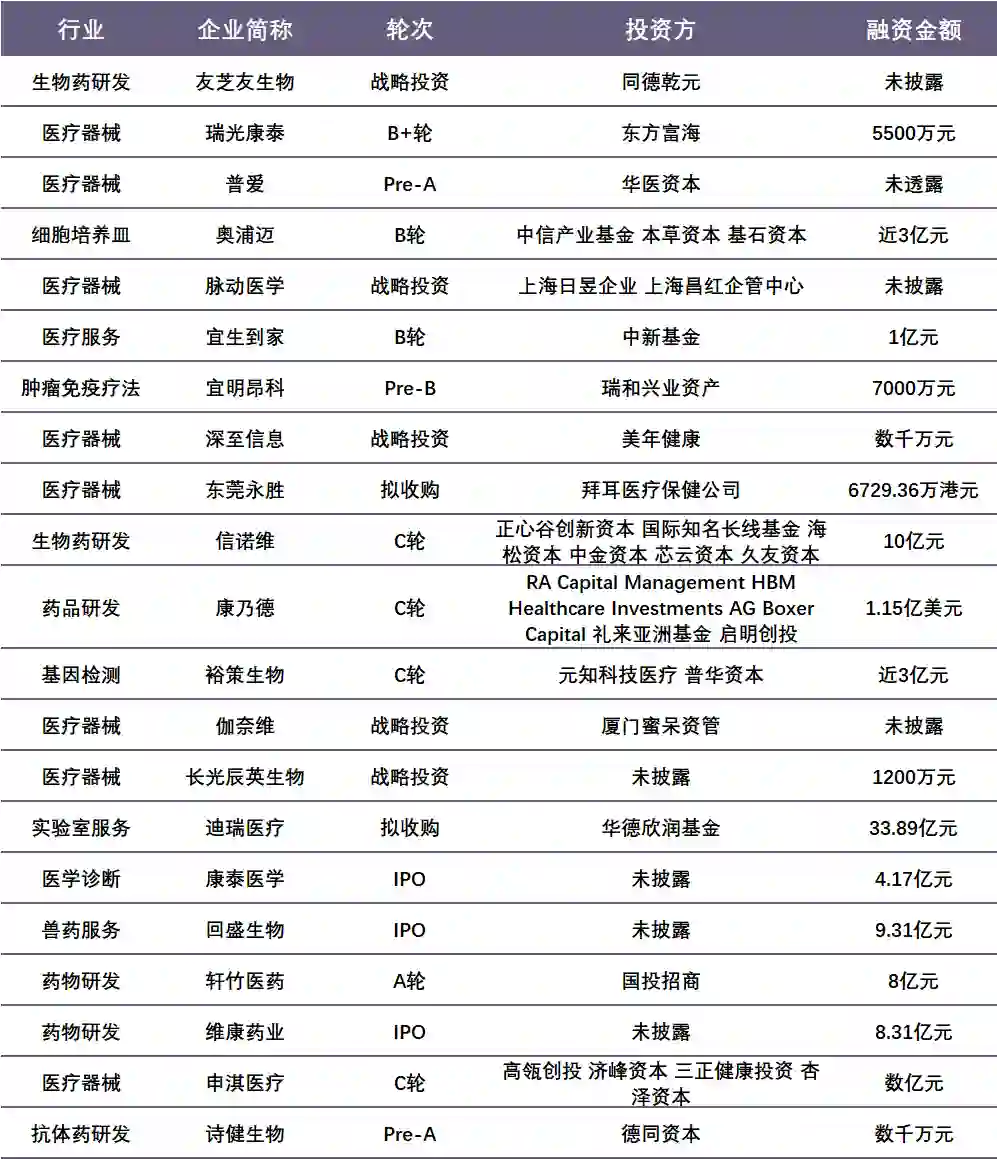 | 行业 | 企业简称 | 轮次 | 投资方 | 融资金额 |
|---|---|---|---|---|
| 生物药研发 | 友芝友生物 | 战略投资 | 同德乾元 | 未披露 |
| 医疗器械 | 瑞光康泰 | B+轮 | 东方富海 | 5500万元 |
| 医疗器械 | 普爱 | Pre-A | 华医资本 | 未透露 |
| 细胞培养皿 | 奥浦迈 | B轮 | 中信产业基金 本草资本 基石资本 | 近3亿元 |
| 医疗器械 | 脉动医学 | 战略投资 | 上海日昱企业 上海昌红企管中心 | 未披露 |
| 医疗服务 | 宜生到家 | B轮 | 中新基金 | 1亿元 |
| 肿瘤免疫疗法 | 宜明昂科 | Pre-B | 瑞和兴业资产 | 7000万元 |
| 医疗器械 | 深至信息 | 战略投资 | 美年健康 | 数千万元 |
| 医疗器械 | 东莞永胜 | 拟收购 | 拜耳医疗保健公司 | 6729.36万港元 |
| 生物药研发 | 信诺维 | C轮 | 正心谷创新资本 国际知名长线基金 海松资本 中金资本 芯云资本 久友资本 | 10亿元 |
| 药品研发 | 康乃德 | C轮 | RA Capital Management HBM Healthcare Investments AG Boxer Capital 礼来亚洲基金 启明创投 | 1.15亿美元 |
| 基因检测 | 裕策生物 | C轮 | 元知科技医疗 普华资本 | 近3亿元 |
| 医疗器械 | 伽奈维 | 战略投资 | 厦门蜜呆资管 | 未披露 |
| 医疗器械 | 长光辰英生物 | 战略投资 | 未披露 | 1200万元 |
| 实验室服务 | 迪瑞医疗 | 拟收购 | 华德欣润基金 | 33.89亿元 |
| 医学诊断 | 康泰医学 | IPO | 未披露 | 4.17亿元 |
| 兽药服务 | 回盛生物 | IPO | 未披露 | 9.31亿元 |
| 药物研发 | 轩竹医药 | A轮 | 国投招商 | 8亿元 |
| 药物研发 | 维康药业 | IPO | 未披露 | 8.31亿元 |
| 医疗器械 | 申淇医疗 | C轮 | 高瓴创投 济峰资本 三正健康投资 杏泽资本 | 数亿元 |
| 抗体药研发 | 诗健生物 | Pre-A | 德同资本 | 数千万元 |